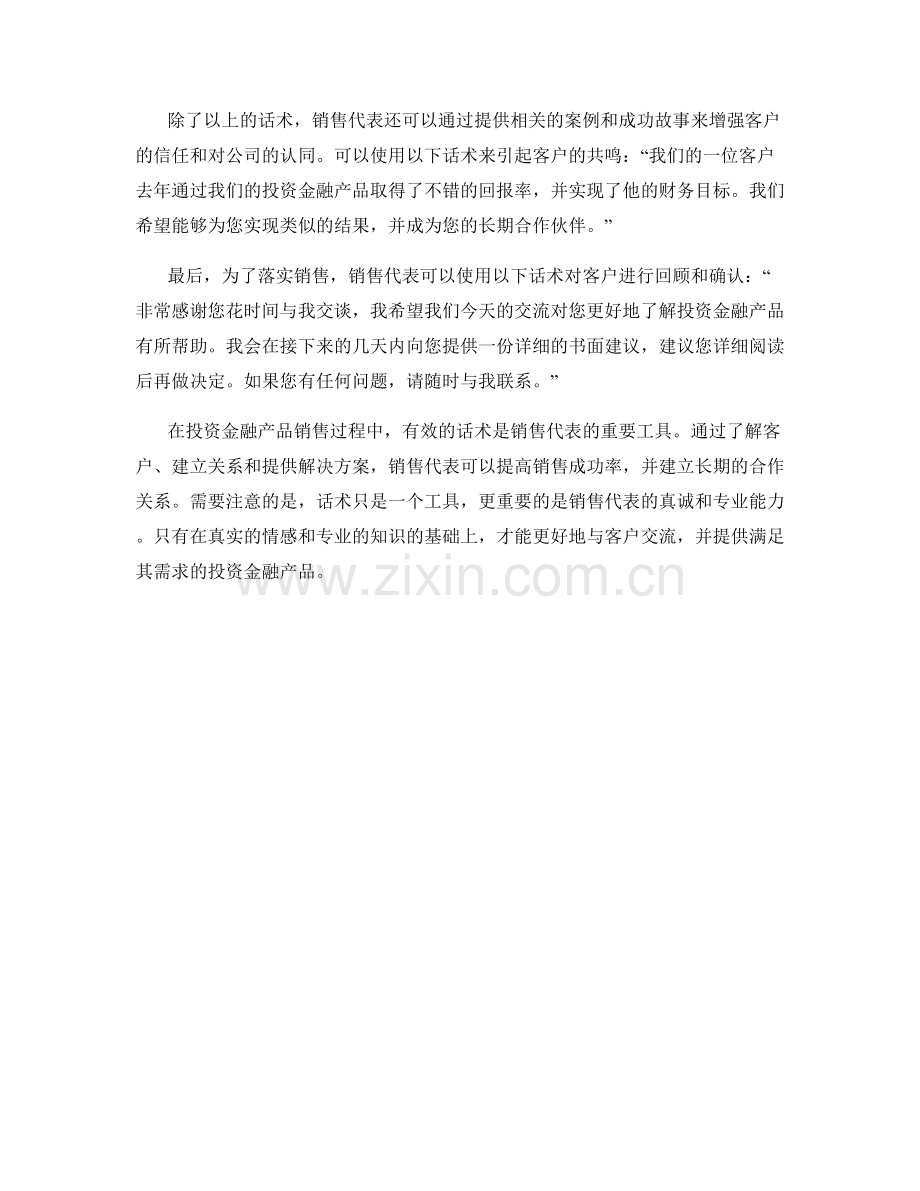 除了以上的话术，销售代表还可以通过提供相关的案例和成功故事来增强客户的信任和对公司的认同。可以使用以下话术来引起客户的共鸣：“我们的一位客户去年通过我们的投资金融产品取得了不错的回报率，并实现了他的财务目标。我们希望能够为您实现类似的结果，并成为您的长期合作伙伴。”

最后，为了落实销售，销售代表可以使用以下话术对客户进行回顾和确认：“非常感谢您花时间与我交谈，我希望我们今天的交流对您更好地了解投资金融产品有所帮助。我会在接下来的几天内向您提供一份详细的书面建议，建议您详细阅读后再做决定。如果您有任何问题，请随时与我联系。”

在投资金融产品销售过程中，有效的话术是销售代表的重要工具。通过了解客户、建立关系和提供解决方案，销售代表可以提高销售成功率，并建立长期的合作关系。需要注意的是，话术只是一个工具，更重要的是销售代表的真诚和专业能力。只有在真实的情感和专业的知识的基础上，才能更好地与客户交流，并提供满足其需求的投资金融产品。

www.zixin.com.cn